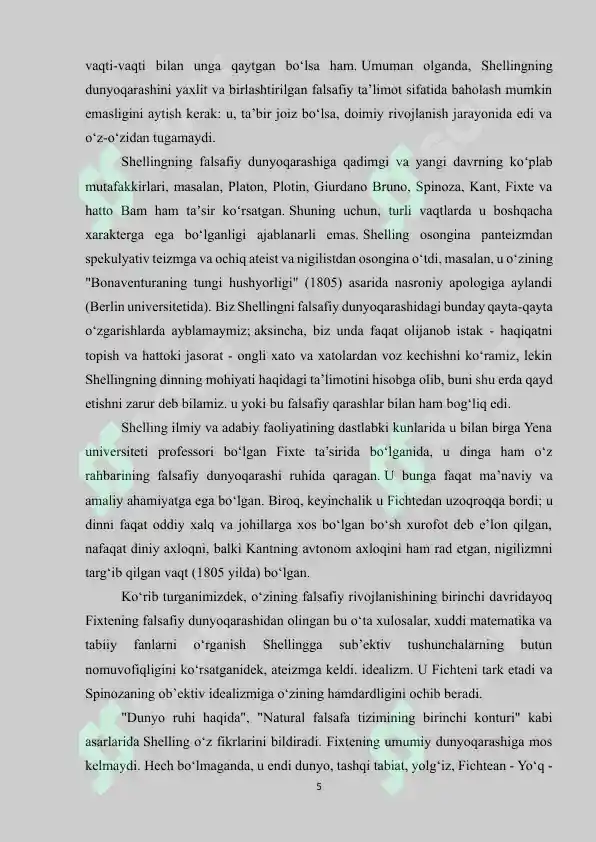 vaqti-vaqti bilan unga qaytgan bo‘lsa ham. Umuman olganda, Shellingning dunyoqarashini yaxlit va birlashtirilgan falsafiy ta’limot sifatida baholash mumkin emasligini aytish kerak: u, ta’bir joiz bo‘lsa, doimiy rivojlanish jarayonida edi va o‘z-o‘zidan tugamaydi.

Shellingning falsafiy dunyoqarashiga qadimgi va yangi davrning ko‘plab mutafakkirlari, masalan, Platon, Plotin, Giurdano Bruno, Spinoza, Kant, Fixte va hatto Bam ham ta’sir ko‘rsatgan. Shuning uchun, turli vaqtlarda u boshqacha xarakterga ega bo‘lganligi ajablanarli emas. Shelling osongina panteizmdan spekulyativ teizmga va ochiq ateist va nigilistdan osongina o‘tdi, masalan, u o‘zining "Bonaventuraning tungi hushyorligi" (1805) asarida nasroniy apologiga aylandi (Berlin universitetida). Biz Shellingni falsafiy dunyoqarashidagi bunday qayta-qayta o‘zgarishlarda ayblamaymiz; aksincha, biz unda faqat olijanob istak - haqiqatni topish va hattoki jasorat - ongli xato va xatolardan voz kechishni ko‘ramiz, lekin Shellingning dinning mohiyati haqidagi ta’limotini hisobga olib, buni shu erda qayd etishni zarur deb bilamiz. u yoki bu falsafiy qarashlar bilan ham bog‘liq edi.

Shelling ilmiy va adabiy faoliyatining dastlabki kunlarida u bilan birga Yena universiteti professori bo‘lgan Fixte ta’sirida bo‘lganida, u dinga ham o‘z rahbarining falsafiy dunyoqarashi ruhida qaragan. U bunga faqat ma’naviy va amaliy ahamiyatga ega bo‘lgan. Biroq, keyinchalik u Fichtedan uzoqroqqa bordi; u dinni faqat oddiy xalq va johillarga xos bo‘lgan bo‘sh xurofot deb e’lon qilgan, nafaqat diniy axloqni, balki Kantning avtonom axloqini ham rad etgan, nigilizmni targ‘ib qilgan vaqt (1805 yilda) bo‘lgan.

Ko‘rib turganimizdek, o‘zining falsafiy rivojlanishining birinchi davridayoq Fixtening falsafiy dunyoqarashidan olingan bu o‘ta xulosalar, xuddi matematika va tabiiy fanlarni o‘rganish Shellingga sub’ektiv tushunchalarning butun nomuvofiqligini ko‘rsatganidek, ateizmga keldi. idealizm. U Fichteni tark etadi va Spinozaning ob’ektiv idealizmiga o‘zining hamdardligini ochib beradi.

"Dunyo ruhi haqida", "Natural falsafa tizimining birinchi konturi" kabi asarlarida Shelling o‘z fikrlarini bildiradi. Fixtening umumiy dunyoqarashiga mos kelmaydi. Hech bo‘lmaganda, u endi dunyo, tashqi tabiat, yolg‘iz, Fichtean - Yo‘q -

5